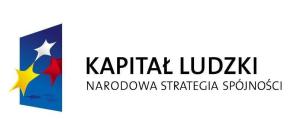 KAPITAŁ LUDZKI
NARODOWA STRATEGIA SPÓJNOŚCI